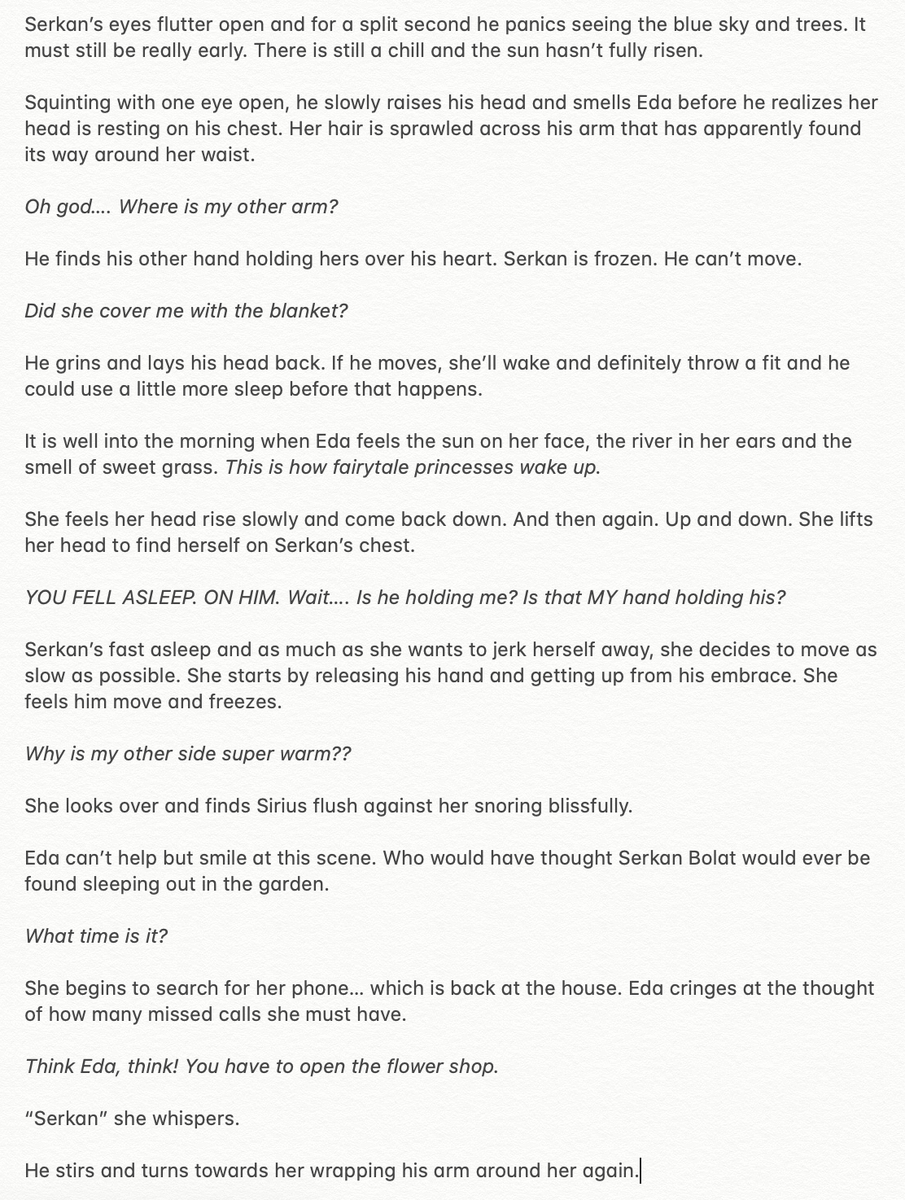 Serkan's eyes flutter open and for a split second he panics seeing the blue sky and trees. It must still be really early. There is still a chill and the sun hasn't fully risen.

Squinting with one eye open, he slowly raises his head and smells Eda before he realizes her head is resting on his chest. Her hair is sprawled across his arm that has apparently found its way around her waist.

Oh god…. Where is my other arm?

He finds his other hand holding hers over his heart. Serkan is frozen. He can't move.

Did she cover me with the blanket?

He grins and lays his head back. If he moves, she'll wake and definitely throw a fit and he could use a little more sleep before that happens.

It is well into the morning when Eda feels the sun on her face, the river in her ears and the smell of sweet grass. This is how fairytale princesses wake up.

She feels her head rise slowly and come back down. And then again. Up and down. She lifts her head to find herself on Serkan's chest.

YOU FELL ASLEEP. ON HIM. Wait…. Is he holding me? Is that MY hand holding his?

Serkan's fast asleep and as much as she wants to jerk herself away, she decides to move as slow as possible. She starts by releasing his hand and getting up from his embrace. She feels him move and freezes.

Why is my other side super warm??

She looks over and finds Sirius flush against her snoring blissfully.

Eda can't help but smile at this scene. Who would have thought Serkan Bolat would ever be found sleeping out in the garden.

What time is it?

She begins to search for her phone… which is back at the house. Eda cringes at the thought of how many missed calls she must have.

Think Eda, think! You have to open the flower shop.

"Serkan" she whispers.

He stirs and turns towards her wrapping his arm around her again.